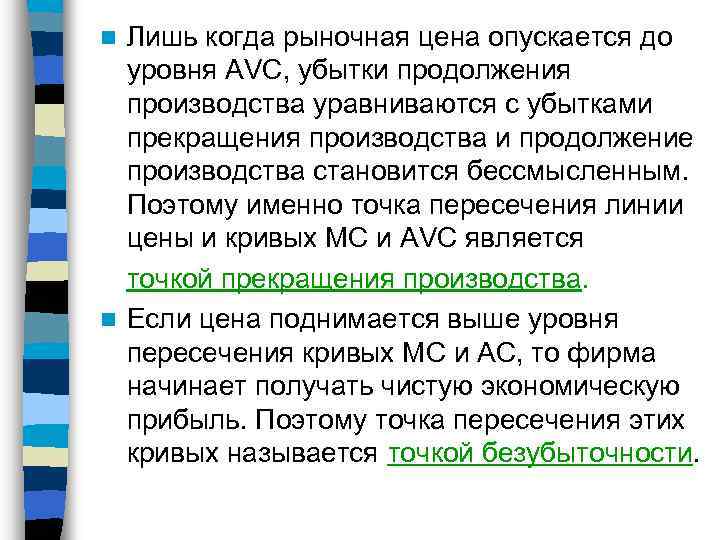 Лишь когда рыночная цена опускается до уровня AVC, убытки продолжения производства уравниваются с убытками прекращения производства и продолжение производства становится бессмысленным. Поэтому именно точка пересечения линии цены и кривых MC и AVC является точкой прекращения производства.

Если цена поднимается выше уровня пересечения кривых MC и AC, то фирма начинает получать чистую экономическую прибыль. Поэтому точка пересечения этих кривых называется точкой безубыточности.